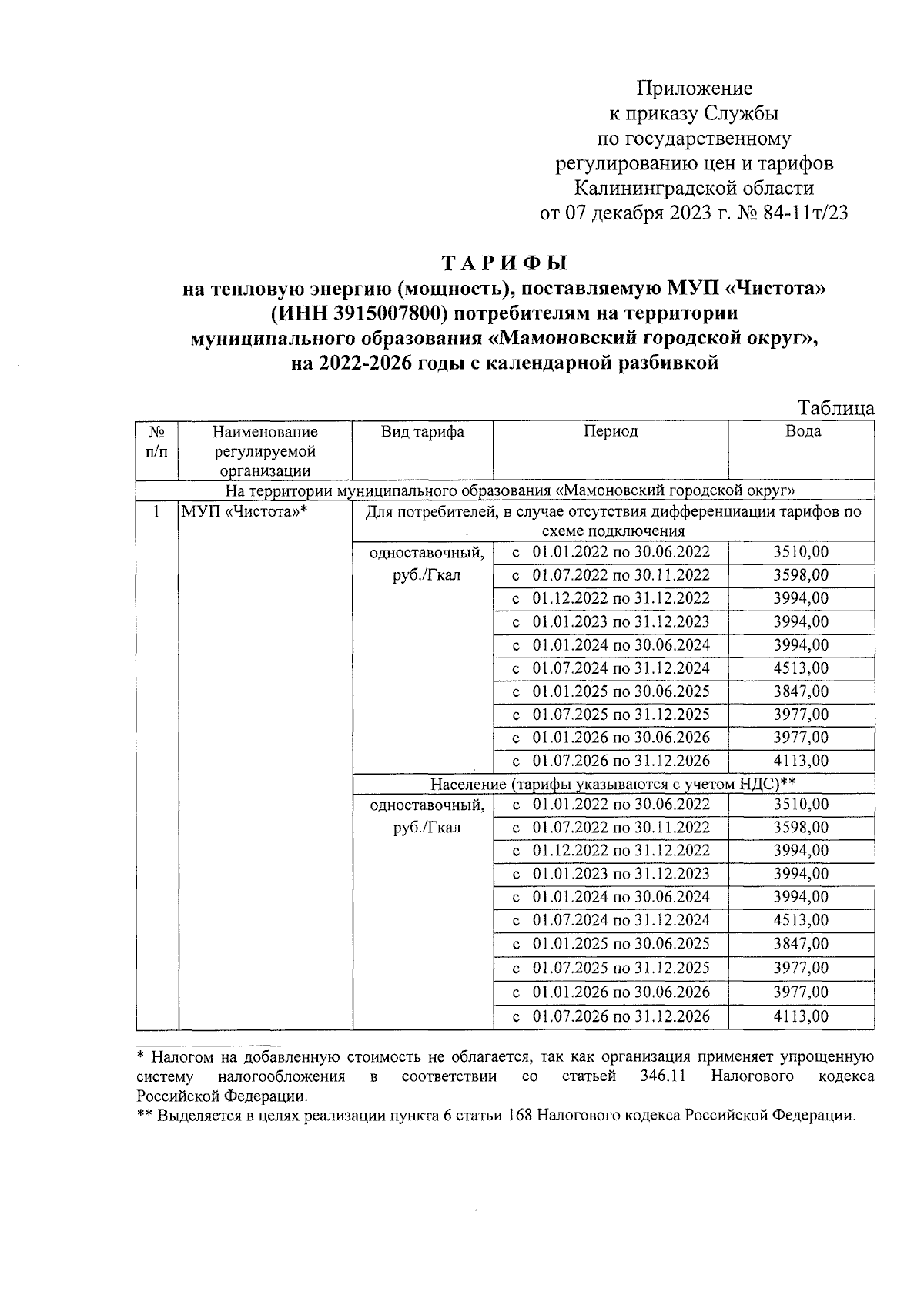 Приложение
к приказу Службы
по государственному
регулированию цен и тарифов
Калининградской области
от 07 декабря 2023 г. № 84-11т/23

ТАРИФЫ
на тепловую энергию (мощность), поставляемую МУП «Чистота»
(ИНН 3915007800) потребителям на территории
муниципального образования «Мамоновский городской округ»,
на 2022-2026 годы с календарной разбивкой

Таблица

| № п/п | Наименование регулируемой организации | Вид тарифа | Период | Вода |
|---|---|---|---|---|
| На территории муниципального образования «Мамоновский городской округ» | | | | |
| 1 | МУП «Чистота»* | Для потребителей, в случае отсутствия дифференциации тарифов по схеме подключения | | |
| | | одноставочный, руб./Гкал | с 01.01.2022 по 30.06.2022 | 3510,00 |
| | | | с 01.07.2022 по 30.11.2022 | 3598,00 |
| | | | с 01.12.2022 по 31.12.2022 | 3994,00 |
| | | | с 01.01.2023 по 31.12.2023 | 3994,00 |
| | | | с 01.01.2024 по 30.06.2024 | 3994,00 |
| | | | с 01.07.2024 по 31.12.2024 | 4513,00 |
| | | | с 01.01.2025 по 30.06.2025 | 3847,00 |
| | | | с 01.07.2025 по 31.12.2025 | 3977,00 |
| | | | с 01.01.2026 по 30.06.2026 | 3977,00 |
| | | | с 01.07.2026 по 31.12.2026 | 4113,00 |
| | | Население (тарифы указываются с учетом НДС)** | | |
| | | одноставочный, руб./Гкал | с 01.01.2022 по 30.06.2022 | 3510,00 |
| | | | с 01.07.2022 по 30.11.2022 | 3598,00 |
| | | | с 01.12.2022 по 31.12.2022 | 3994,00 |
| | | | с 01.01.2023 по 31.12.2023 | 3994,00 |
| | | | с 01.01.2024 по 30.06.2024 | 3994,00 |
| | | | с 01.07.2024 по 31.12.2024 | 4513,00 |
| | | | с 01.01.2025 по 30.06.2025 | 3847,00 |
| | | | с 01.07.2025 по 31.12.2025 | 3977,00 |
| | | | с 01.01.2026 по 30.06.2026 | 3977,00 |
| | | | с 01.07.2026 по 31.12.2026 | 4113,00 |

* Налогом на добавленную стоимость не облагается, так как организация применяет упрощенную систему налогообложения в соответствии со статьей 346.11 Налогового кодекса Российской Федерации.
** Выделяется в целях реализации пункта 6 статьи 168 Налогового кодекса Российской Федерации.